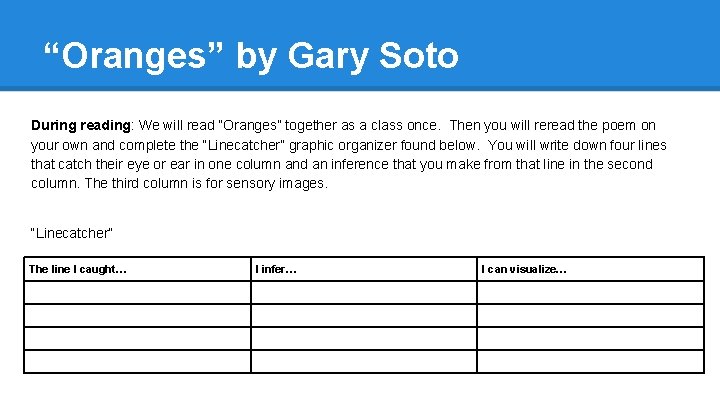 "Oranges" by Gary Soto

During reading: We will read "Oranges" together as a class once. Then you will reread the poem on your own and complete the "Linecatcher" graphic organizer found below. You will write down four lines that catch their eye or ear in one column and an inference that you make from that line in the second column. The third column is for sensory images.

"Linecatcher"

| The line I caught… | I infer… | I can visualize… |
|---|---|---|
| | | |
| | | |
| | | |
| | | |